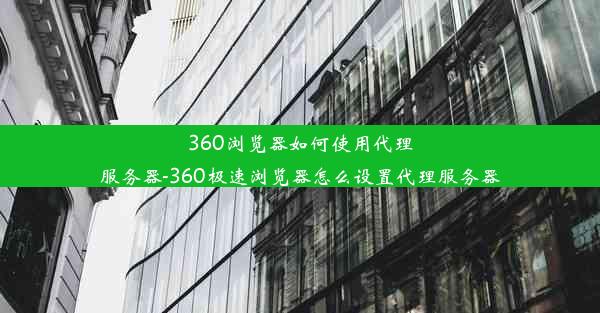 360浏览器如何使用代理服务器-360极速浏览器怎么设置代理服务器